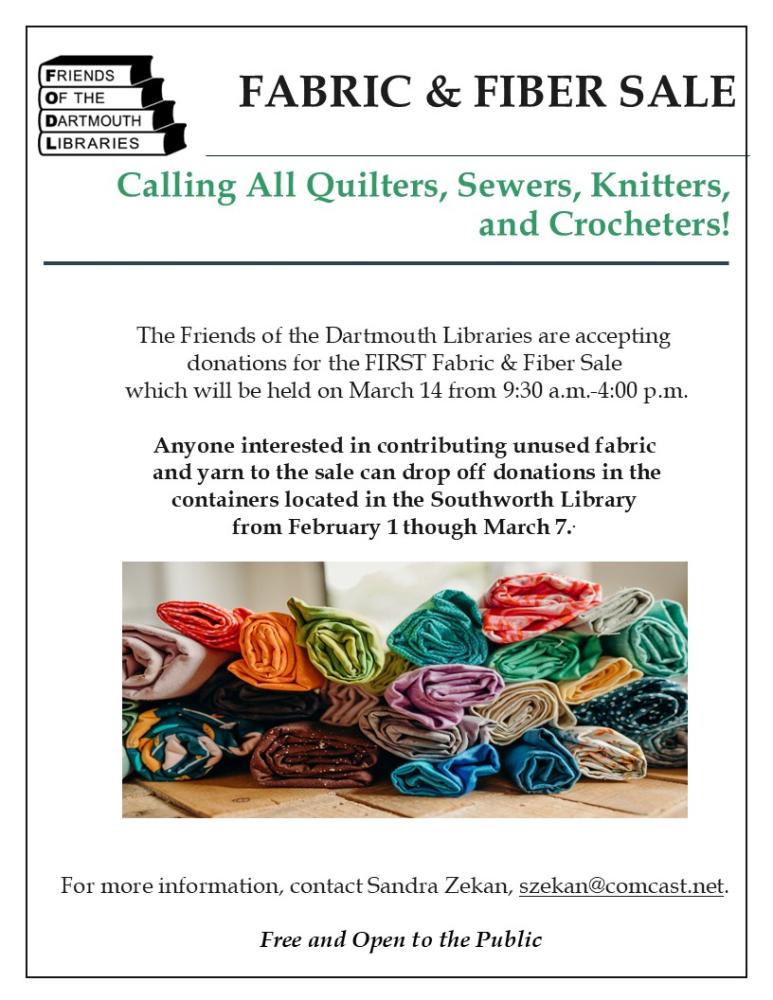 FRIENDS OF THE DARTMOUTH LIBRARIES

FABRIC & FIBER SALE

Calling All Quilters, Sewers, Knitters, and Crocheters!

The Friends of the Dartmouth Libraries are accepting donations for the FIRST Fabric & Fiber Sale which will be held on March 14 from 9:30 a.m.-4:00 p.m.

Anyone interested in contributing unused fabric and yarn to the sale can drop off donations in the containers located in the Southworth Library from February 1 though March 7.

For more information, contact Sandra Zekan, szekan@comcast.net.

Free and Open to the Public